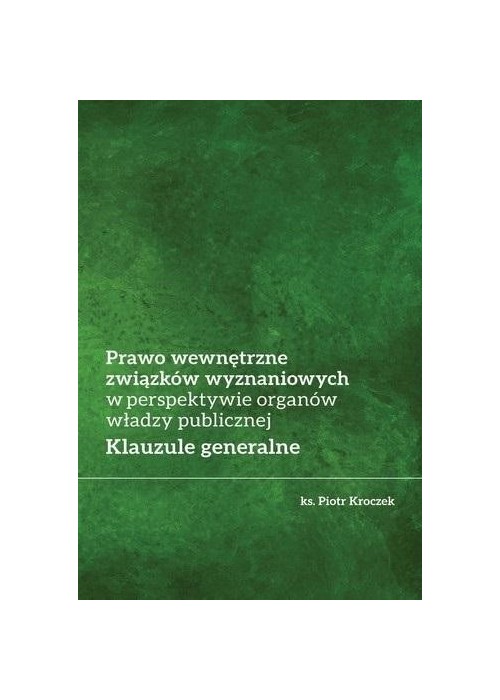 Prawo wewnętrzne związków wyznaniowych w perspektywie organów władzy publicznej
Klauzule generalne

ks. Piotr Kroczek